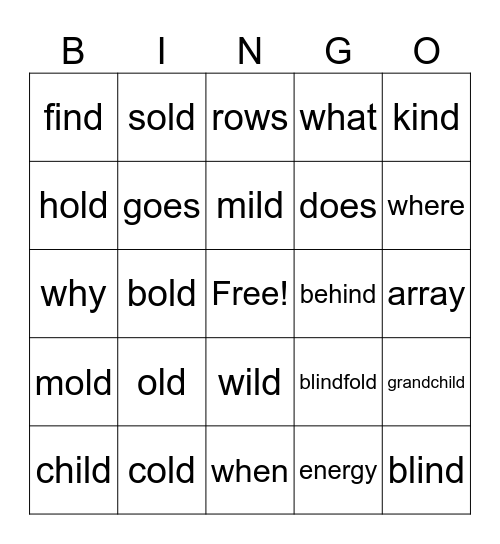 | B | I | N | G | O |
|---|---|---|---|---|
| find | sold | rows | what | kind |
| hold | goes | mild | does | where |
| why | bold | Free! | behind | array |
| mold | old | wild | blindfold | grandchild |
| child | cold | when | energy | blind |